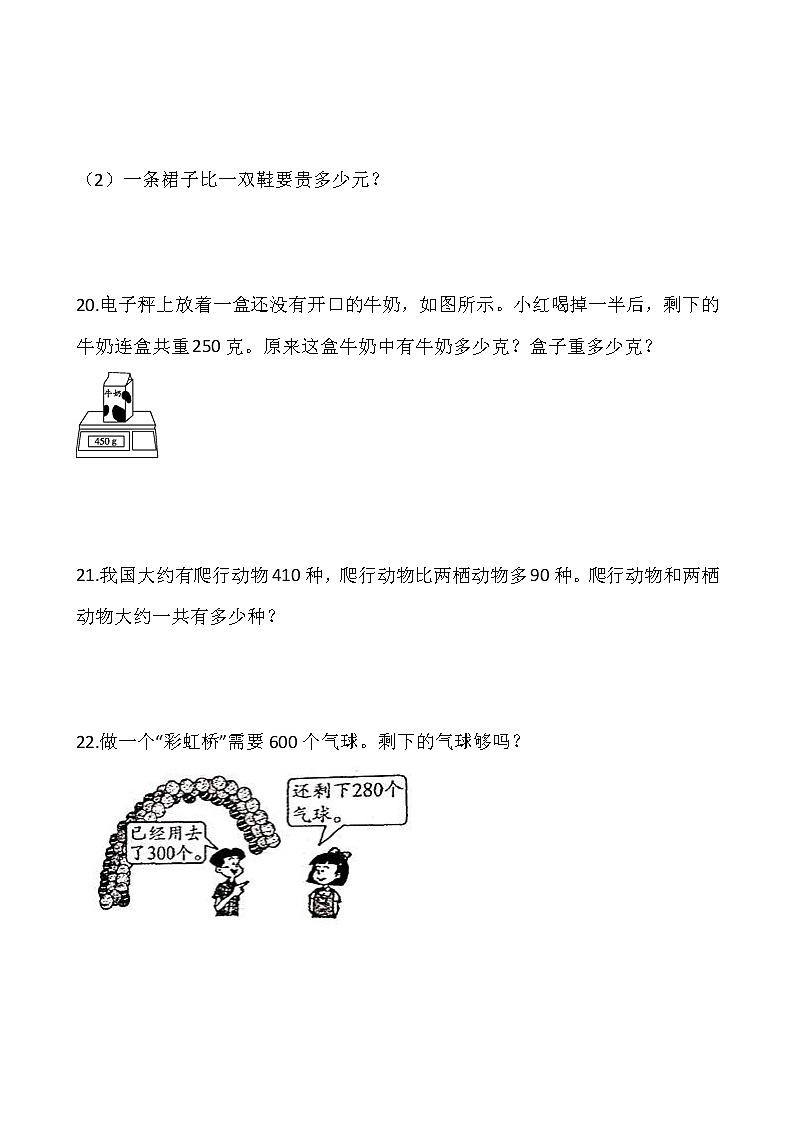 （2）一条裙子比一双鞋要贵多少元？

20.电子秤上放着一盒还没有开口的牛奶，如图所示。小红喝掉一半后，剩下的牛奶连盒共重250克。原来这盒牛奶中有牛奶多少克？盒子重多少克？

牛奶

450 g

21.我国大约有爬行动物410种，爬行动物比两栖动物多90种。爬行动物和两栖动物大约一共有多少种？

22.做一个“彩虹桥”需要600个气球。剩下的气球够吗？

已经用去了300个。

还剩下280个气球。